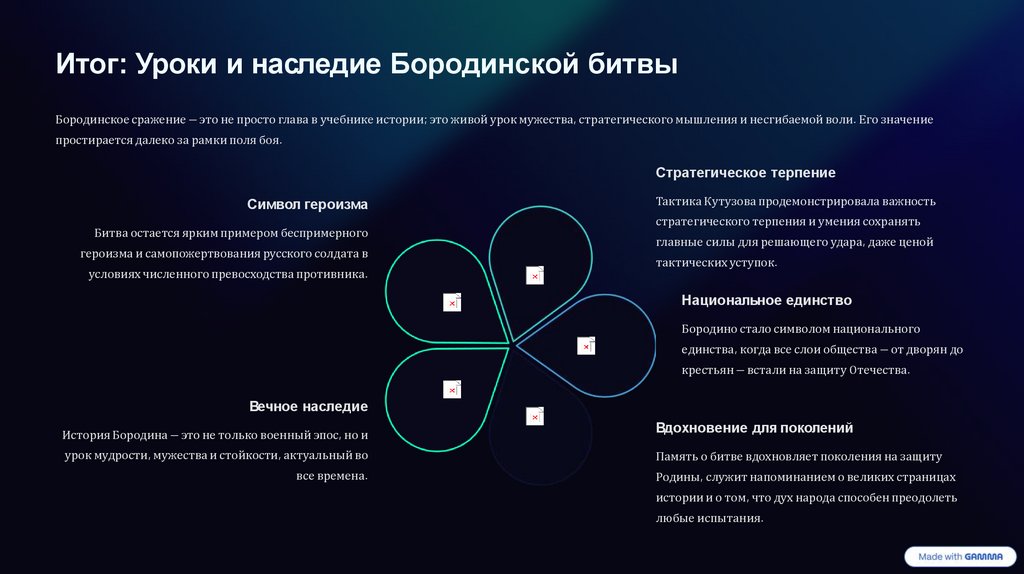 Итог: Уроки и наследие Бородинской битвы

Бородинское сражение — это не просто глава в учебнике истории; это живой урок мужества, стратегического мышления и несгибаемой воли. Его значение простирается далеко за рамки поля боя.

Символ героизма

Битва остается ярким примером беспримерного героизма и самопожертвования русского солдата в условиях численного превосходства противника.

Вечное наследие

История Бородина — это не только военный эпос, но и урок мудрости, мужества и стойкости, актуальный во все времена.

Стратегическое терпение

Тактика Кутузова продемонстрировала важность стратегического терпения и умения сохранять главные силы для решающего удара, даже ценой тактических уступок.

Национальное единство

Бородино стало символом национального единства, когда все слои общества — от дворян до крестьян — встали на защиту Отечества.

Вдохновение для поколений

Память о битве вдохновляет поколения на защиту Родины, служит напоминанием о великих страницах истории и о том, что дух народа способен преодолеть любые испытания.

Made with GAMMA